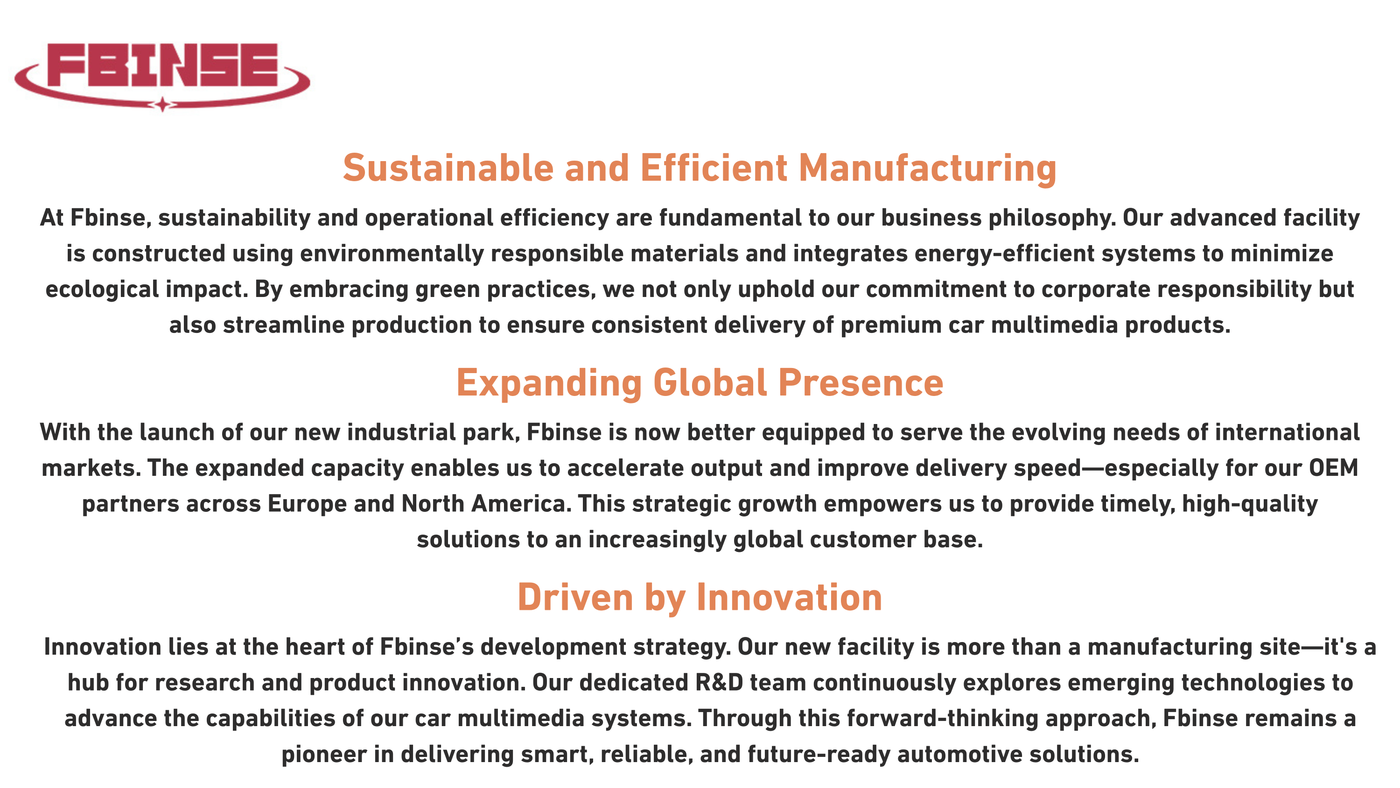 FBINSE

Sustainable and Efficient Manufacturing

At Fbinse, sustainability and operational efficiency are fundamental to our business philosophy. Our advanced facility is constructed using environmentally responsible materials and integrates energy-efficient systems to minimize ecological impact. By embracing green practices, we not only uphold our commitment to corporate responsibility but also streamline production to ensure consistent delivery of premium car multimedia products.

Expanding Global Presence

With the launch of our new industrial park, Fbinse is now better equipped to serve the evolving needs of international markets. The expanded capacity enables us to accelerate output and improve delivery speed—especially for our OEM partners across Europe and North America. This strategic growth empowers us to provide timely, high-quality solutions to an increasingly global customer base.

Driven by Innovation

Innovation lies at the heart of Fbinse's development strategy. Our new facility is more than a manufacturing site—it's a hub for research and product innovation. Our dedicated R&D team continuously explores emerging technologies to advance the capabilities of our car multimedia systems. Through this forward-thinking approach, Fbinse remains a pioneer in delivering smart, reliable, and future-ready automotive solutions.